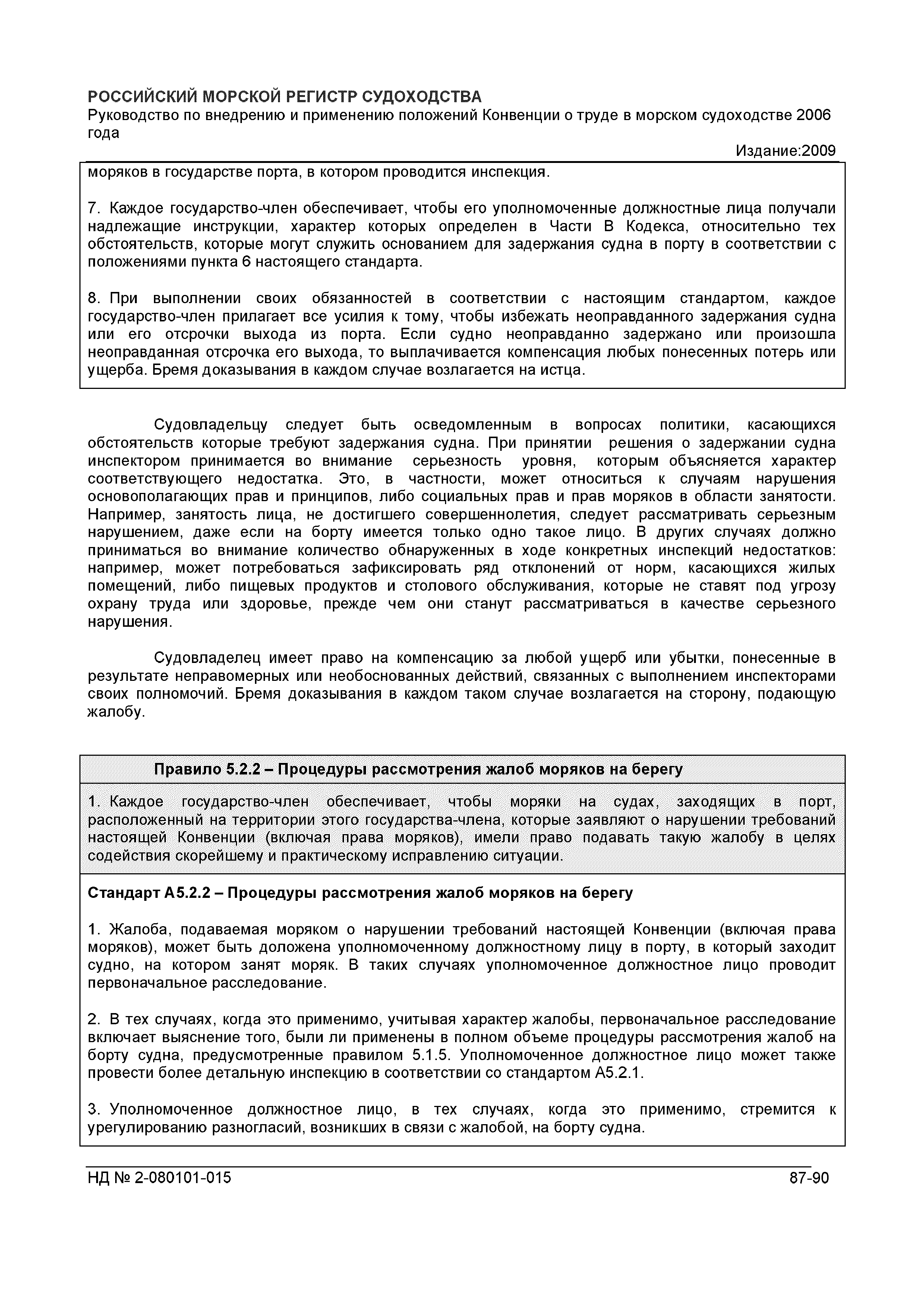 РОССИЙСКИЙ МОРСКОЙ РЕГИСТР СУДОХОДСТВА
Руководство по внедрению и применению положений Конвенции о труде в морском судоходстве 2006 года

Издание:2009

моряков в государстве порта, в котором проводится инспекция.

7. Каждое государство-член обеспечивает, чтобы его уполномоченные должностные лица получали надлежащие инструкции, характер которых определен в Части В Кодекса, относительно тех обстоятельств, которые могут служить основанием для задержания судна в порту в соответствии с положениями пункта 6 настоящего стандарта.

8. При выполнении своих обязанностей в соответствии с настоящим стандартом, каждое государство-член прилагает все усилия к тому, чтобы избежать неоправданного задержания судна или его отсрочки выхода из порта. Если судно неоправданно задержано или произошла неоправданная отсрочка его выхода, то выплачивается компенсация любых понесенных потерь или ущерба. Бремя доказывания в каждом случае возлагается на истца.

Судовладельцу следует быть осведомленным в вопросах политики, касающихся обстоятельств которые требуют задержания судна. При принятии решения о задержании судна инспектором принимается во внимание серьезность уровня, которым объясняется характер соответствующего недостатка. Это, в частности, может относиться к случаям нарушения основополагающих прав и принципов, либо социальных прав и прав моряков в области занятости. Например, занятость лица, не достигшего совершеннолетия, следует рассматривать серьезным нарушением, даже если на борту имеется только одно такое лицо. В других случаях должно приниматься во внимание количество обнаруженных в ходе конкретных инспекций недостатков: например, может потребоваться зафиксировать ряд отклонений от норм, касающихся жилых помещений, либо пищевых продуктов и столового обслуживания, которые не ставят под угрозу охрану труда или здоровье, прежде чем они станут рассматриваться в качестве серьезного нарушения.

Судовладелец имеет право на компенсацию за любой ущерб или убытки, понесенные в результате неправомерных или необоснованных действий, связанных с выполнением инспекторами своих полномочий. Бремя доказывания в каждом таком случае возлагается на сторону, подающую жалобу.

Правило 5.2.2 – Процедуры рассмотрения жалоб моряков на берегу

1. Каждое государство-член обеспечивает, чтобы моряки на судах, заходящих в порт, расположенный на территории этого государства-члена, которые заявляют о нарушении требований настоящей Конвенции (включая права моряков), имели право подавать такую жалобу в целях содействия скорейшему и практическому исправлению ситуации.

Стандарт А5.2.2 – Процедуры рассмотрения жалоб моряков на берегу

1. Жалоба, подаваемая моряком о нарушении требований настоящей Конвенции (включая права моряков), может быть доложена уполномоченному должностному лицу в порту, в который заходит судно, на котором занят моряк. В таких случаях уполномоченное должностное лицо проводит первоначальное расследование.

2. В тех случаях, когда это применимо, учитывая характер жалобы, первоначальное расследование включает выяснение того, были ли применены в полном объеме процедуры рассмотрения жалоб на борту судна, предусмотренные правилом 5.1.5. Уполномоченное должностное лицо может также провести более детальную инспекцию в соответствии со стандартом А5.2.1.

3. Уполномоченное должностное лицо, в тех случаях, когда это применимо, стремится к урегулированию разногласий, возникших в связи с жалобой, на борту судна.

НД № 2-080101-015 87-90